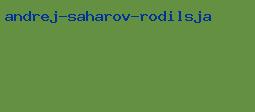 andrej-saharov-rodilsja